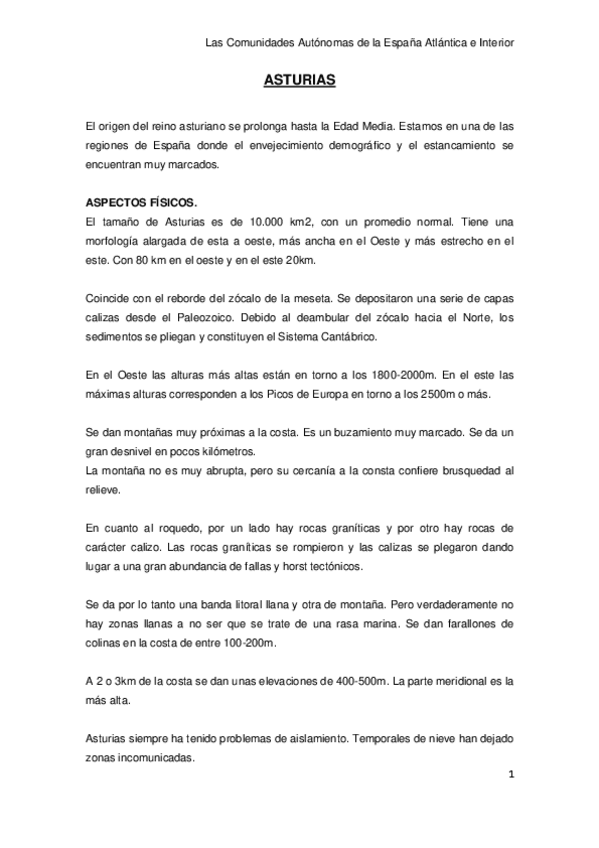 Las Comunidades Autónomas de la España Atlántica e Interior

ASTURIAS

El origen del reino asturiano se prolonga hasta la Edad Media. Estamos en una de las regiones de España donde el envejecimiento demográfico y el estancamiento se encuentran muy marcados.

ASPECTOS FÍSICOS.
El tamaño de Asturias es de 10.000 km2, con un promedio normal. Tiene una morfología alargada de esta a oeste, más ancha en el Oeste y más estrecho en el este. Con 80 km en el oeste y en el este 20km.

Coincide con el reborde del zócalo de la meseta. Se depositaron una serie de capas calizas desde el Paleozoico. Debido al deambular del zócalo hacia el Norte, los sedimentos se pliegan y constituyen el Sistema Cantábrico.

En el Oeste las alturas más altas están en torno a los 1800-2000m. En el este las máximas alturas corresponden a los Picos de Europa en torno a los 2500m o más.

Se dan montañas muy próximas a la costa. Es un buzamiento muy marcado. Se da un gran desnivel en pocos kilómetros.
La montaña no es muy abrupta, pero su cercanía a la consta confiere brusquedad al relieve.

En cuanto al roquedo, por un lado hay rocas graníticas y por otro hay rocas de carácter calizo. Las rocas graníticas se rompieron y las calizas se plegaron dando lugar a una gran abundancia de fallas y horst tectónicos.

Se da por lo tanto una banda litoral llana y otra de montaña. Pero verdaderamente no hay zonas llanas a no ser que se trate de una rasa marina. Se dan farallones de colinas en la costa de entre 100-200m.

A 2 o 3km de la costa se dan unas elevaciones de 400-500m. La parte meridional es la más alta.

Asturias siempre ha tenido problemas de aislamiento. Temporales de nieve han dejado zonas incomunicadas.

1